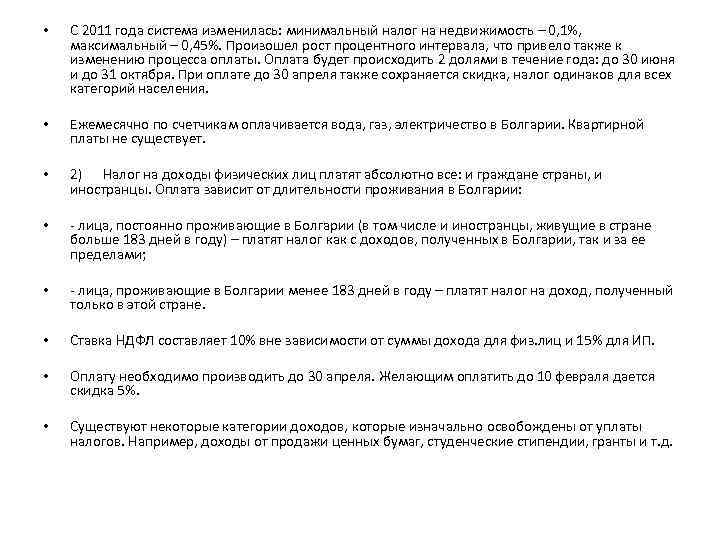 • С 2011 года система изменилась: минимальный налог на недвижимость – 0,1%, максимальный – 0,45%. Произошел рост процентного интервала, что привело также к изменению процесса оплаты. Оплата будет происходить 2 долями в течение года: до 30 июня и до 31 октября. При оплате до 30 апреля также сохраняется скидка, налог одинаков для всех категорий населения.

• Ежемесячно по счетчикам оплачивается вода, газ, электричество в Болгарии. Квартирной платы не существует.

• 2) Налог на доходы физических лиц платят абсолютно все: и граждане страны, и иностранцы. Оплата зависит от длительности проживания в Болгарии:

• - лица, постоянно проживающие в Болгарии (в том числе и иностранцы, живущие в стране больше 183 дней в году) – платят налог как с доходов, полученных в Болгарии, так и за ее пределами;

• - лица, проживающие в Болгарии менее 183 дней в году – платят налог на доход, полученный только в этой стране.

• Ставка НДФЛ составляет 10% вне зависимости от суммы дохода для физ.лиц и 15% для ИП.

• Оплату необходимо производить до 30 апреля. Желающим оплатить до 10 февраля дается скидка 5%.

• Существуют некоторые категории доходов, которые изначально освобождены от уплаты налогов. Например, доходы от продажи ценных бумаг, студенческие стипендии, гранты и т.д.